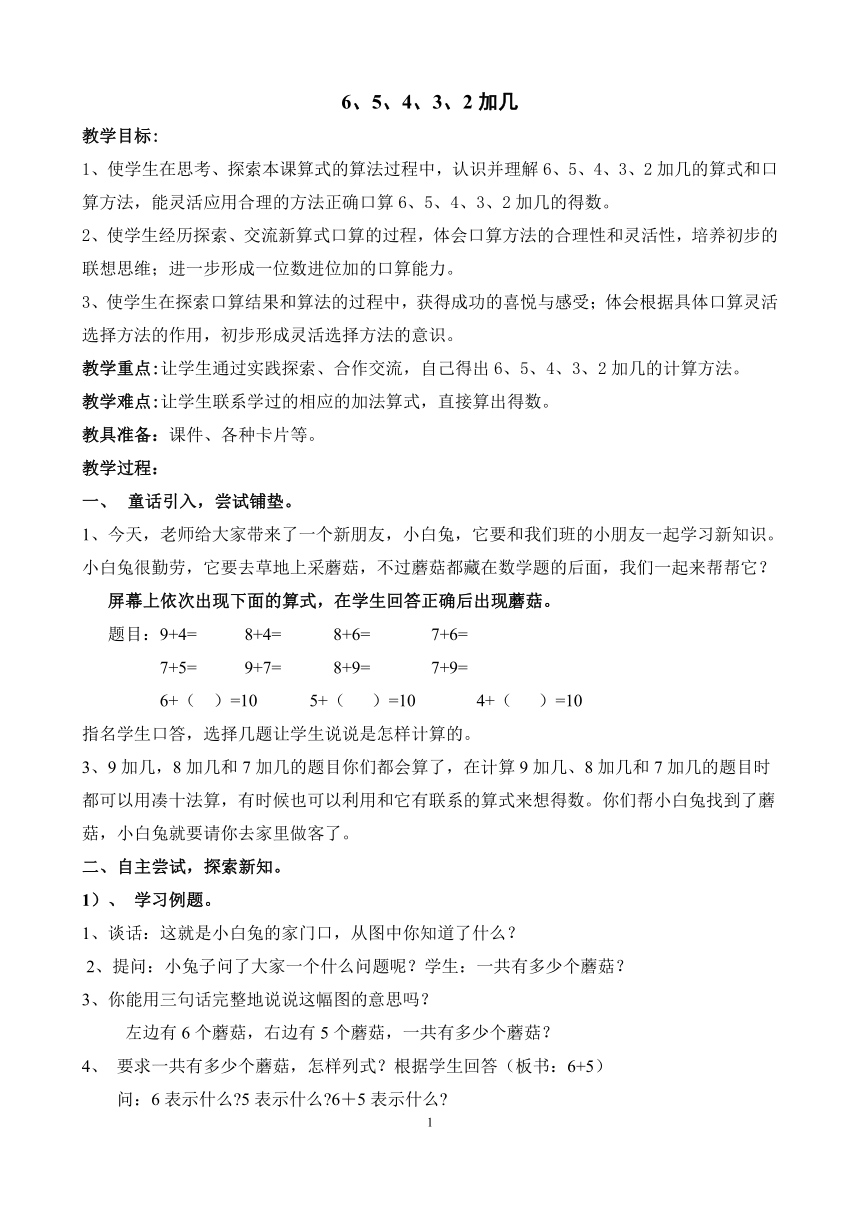 6、5、4、3、2 加几

教学目标:

1、使学生在思考、探索本课算式的算法过程中，认识并理解 6、5、4、3、2 加几的算式和口算方法，能灵活应用合理的方法正确口算 6、5、4、3、2 加几的得数。

2、使学生经历探索、交流新算式口算的过程，体会口算方法的合理性和灵活性，培养初步的联想思维；进一步形成一位数进位加的口算能力。

3、使学生在探索口算结果和算法的过程中，获得成功的喜悦与感受；体会根据具体口算灵活选择方法的作用，初步形成灵活选择方法的意识。

教学重点:让学生通过实践探索、合作交流，自己得出 6、5、4、3、2 加几的计算方法。

教学难点:让学生联系学过的相应的加法算式，直接算出得数。

教具准备：课件、各种卡片等。

教学过程：

一、 童话引入，尝试铺垫。

1、今天，老师给大家带来了一个新朋友，小白兔，它要和我们班的小朋友一起学习新知识。小白兔很勤劳，它要去草地上采蘑菇，不过蘑菇都藏在数学题的后面，我们一起来帮帮它？

屏幕上依次出现下面的算式，在学生回答正确后出现蘑菇。

题目：9+4= 8+4= 8+6= 7+6=

7+5= 9+7= 8+9= 7+9=

6+（ ）=10 5+（ ）=10 4+（ ）=10

指名学生口答，选择几题让学生说说是怎样计算的。

3、9 加几，8 加几和 7 加几的题目你们都会算了，在计算 9 加几、8 加几和 7 加几的题目时都可以用凑十法算，有时候也可以利用和它有联系的算式来想得数。你们帮小白兔找到了蘑菇，小白兔就要请你去家里做客了。

二、自主尝试，探索新知。

1）、 学习例题。

1、谈话：这就是小白兔的家门口，从图中你知道了什么？

2、提问：小兔子问了大家一个什么问题呢？学生：一共有多少个蘑菇？

3、你能用三句话完整地说说这幅图的意思吗？

左边有 6 个蘑菇，右边有 5 个蘑菇，一共有多少个蘑菇？

4、 要求一共有多少个蘑菇，怎样列式？根据学生回答（板书：6+5）

问：6 表示什么?5 表示什么?6＋5 表示什么?

1